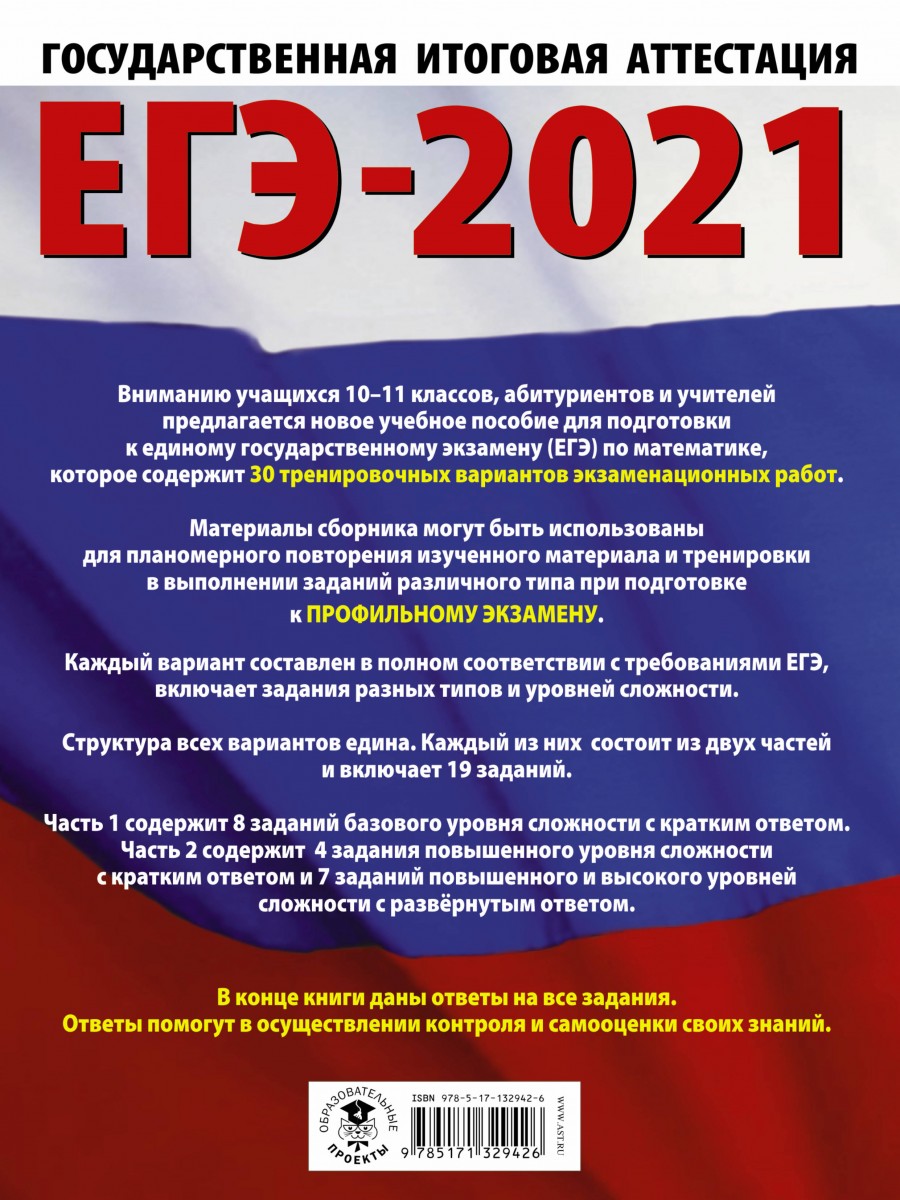 ГОСУДАРСТВЕННАЯ ИТОГОВАЯ АТТЕСТАЦИЯ

ЕГЭ-2021

Вниманию учащихся 10–11 классов, абитуриентов и учителей предлагается новое учебное пособие для подготовки к единому государственному экзамену (ЕГЭ) по математике, которое содержит 30 тренировочных вариантов экзаменационных работ.

Материалы сборника могут быть использованы для планомерного повторения изученного материала и тренировки в выполнении заданий различного типа при подготовке к ПРОФИЛЬНОМУ ЭКЗАМЕНУ.

Каждый вариант составлен в полном соответствии с требованиями ЕГЭ, включает задания разных типов и уровней сложности.

Структура всех вариантов едина. Каждый из них состоит из двух частей и включает 19 заданий.

Часть 1 содержит 8 заданий базового уровня сложности с кратким ответом. Часть 2 содержит 4 задания повышенного уровня сложности с кратким ответом и 7 заданий повышенного и высокого уровней сложности с развёрнутым ответом.

В конце книги даны ответы на все задания. Ответы помогут в осуществлении контроля и самооценки своих знаний.

ОБРАЗОВАТЕЛЬНЫЕ ПРОЕКТЫ

ISBN 978-5-17-132942-6

9 785171 329426

WWW.AST.RU